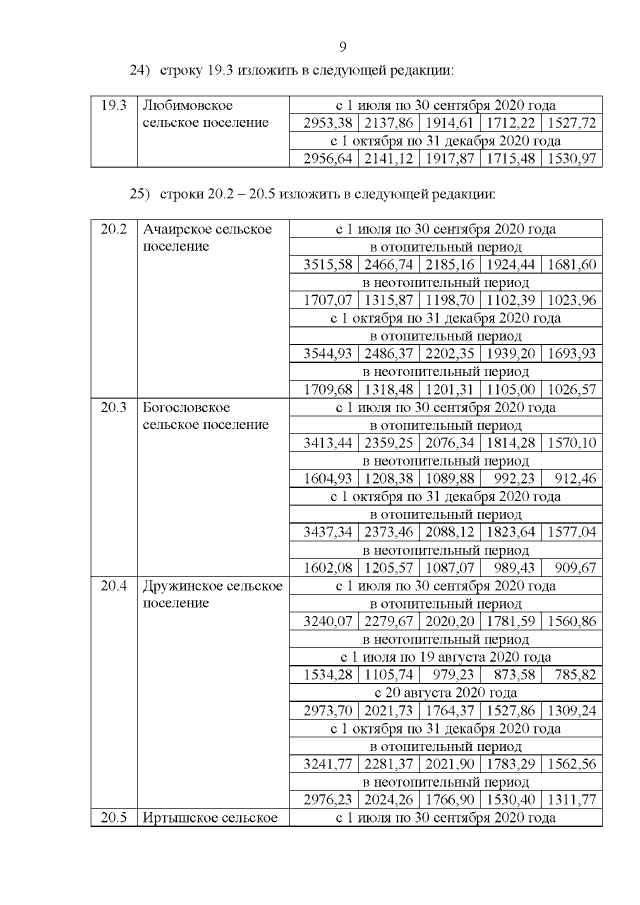 9

24) строку 19.3 изложить в следующей редакции:

| 19.3 | Любимовское сельское поселение | с 1 июля по 30 сентября 2020 года | | | | |
|---|---|---|---|---|---|---|
| | | 2953,38 | 2137,86 | 1914,61 | 1712,22 | 1527,72 |
| | | с 1 октября по 31 декабря 2020 года | | | | |
| | | 2956,64 | 2141,12 | 1917,87 | 1715,48 | 1530,97 |

25) строки 20.2 – 20.5 изложить в следующей редакции:

| 20.2 | Ачаирское сельское поселение | с 1 июля по 30 сентября 2020 года | | | | |
|---|---|---|---|---|---|---|
| | | в отопительный период | | | | |
| | | 3515,58 | 2466,74 | 2185,16 | 1924,44 | 1681,60 |
| | | в неотопительный период | | | | |
| | | 1707,07 | 1315,87 | 1198,70 | 1102,39 | 1023,96 |
| | | с 1 октября по 31 декабря 2020 года | | | | |
| | | в отопительный период | | | | |
| | | 3544,93 | 2486,37 | 2202,35 | 1939,20 | 1693,93 |
| | | в неотопительный период | | | | |
| | | 1709,68 | 1318,48 | 1201,31 | 1105,00 | 1026,57 |
| 20.3 | Богословское сельское поселение | с 1 июля по 30 сентября 2020 года | | | | |
| | | в отопительный период | | | | |
| | | 3413,44 | 2359,25 | 2076,34 | 1814,28 | 1570,10 |
| | | в неотопительный период | | | | |
| | | 1604,93 | 1208,38 | 1089,88 | 992,23 | 912,46 |
| | | с 1 октября по 31 декабря 2020 года | | | | |
| | | в отопительный период | | | | |
| | | 3437,34 | 2373,46 | 2088,12 | 1823,64 | 1577,04 |
| | | в неотопительный период | | | | |
| | | 1602,08 | 1205,57 | 1087,07 | 989,43 | 909,67 |
| 20.4 | Дружинское сельское поселение | с 1 июля по 30 сентября 2020 года | | | | |
| | | в отопительный период | | | | |
| | | 3240,07 | 2279,67 | 2020,20 | 1781,59 | 1560,86 |
| | | в неотопительный период | | | | |
| | | с 1 июля по 19 августа 2020 года | | | | |
| | | 1534,28 | 1105,74 | 979,23 | 873,58 | 785,82 |
| | | с 20 августа 2020 года | | | | |
| | | 2973,70 | 2021,73 | 1764,37 | 1527,86 | 1309,24 |
| | | с 1 октября по 31 декабря 2020 года | | | | |
| | | в отопительный период | | | | |
| | | 3241,77 | 2281,37 | 2021,90 | 1783,29 | 1562,56 |
| | | в неотопительный период | | | | |
| | | 2976,23 | 2024,26 | 1766,90 | 1530,40 | 1311,77 |
| 20.5 | Иртышское сельское | с 1 июля по 30 сентября 2020 года | | | | |